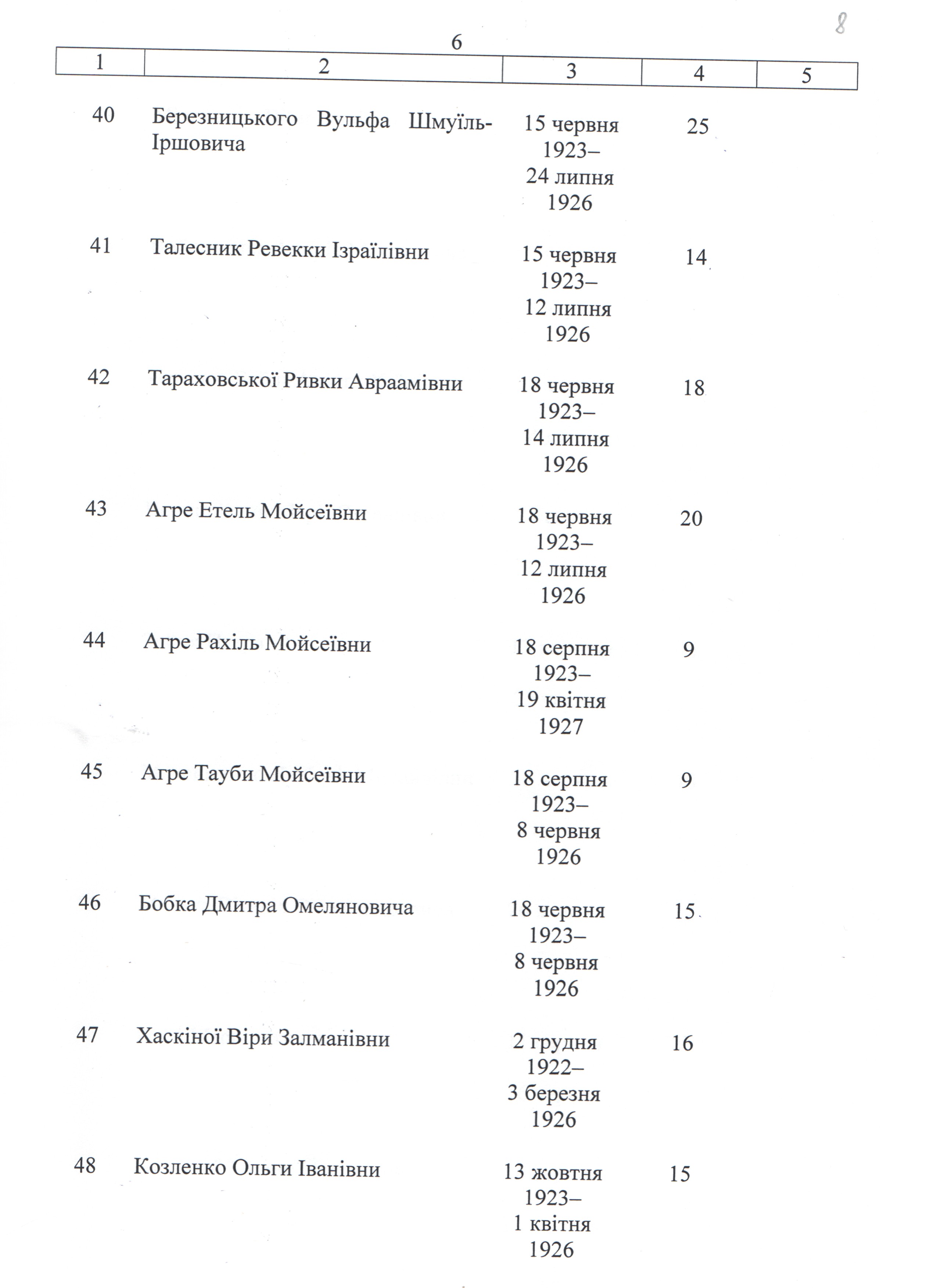 8

6

| 1 | 2 | 3 | 4 | 5 |
|---|---|---|---|---|
| 40 | Березницького Вульфа Шмуїль-Іршовича | 15 червня 1923– 24 липня 1926 | 25 | |
| 41 | Талесник Ревекки Ізраїлівни | 15 червня 1923– 12 липня 1926 | 14 | |
| 42 | Тараховської Ривки Авраамівни | 18 червня 1923– 14 липня 1926 | 18 | |
| 43 | Агре Етель Мойсеївни | 18 червня 1923– 12 липня 1926 | 20 | |
| 44 | Агре Рахіль Мойсеївни | 18 серпня 1923– 19 квітня 1927 | 9 | |
| 45 | Агре Тауби Мойсеївни | 18 серпня 1923– 8 червня 1926 | 9 | |
| 46 | Бобка Дмитра Омеляновича | 18 червня 1923– 8 червня 1926 | 15 | |
| 47 | Хаскіної Віри Залманівни | 2 грудня 1922– 3 березня 1926 | 16 | |
| 48 | Козленко Ольги Іванівни | 13 жовтня 1923– 1 квітня 1926 | 15 | |